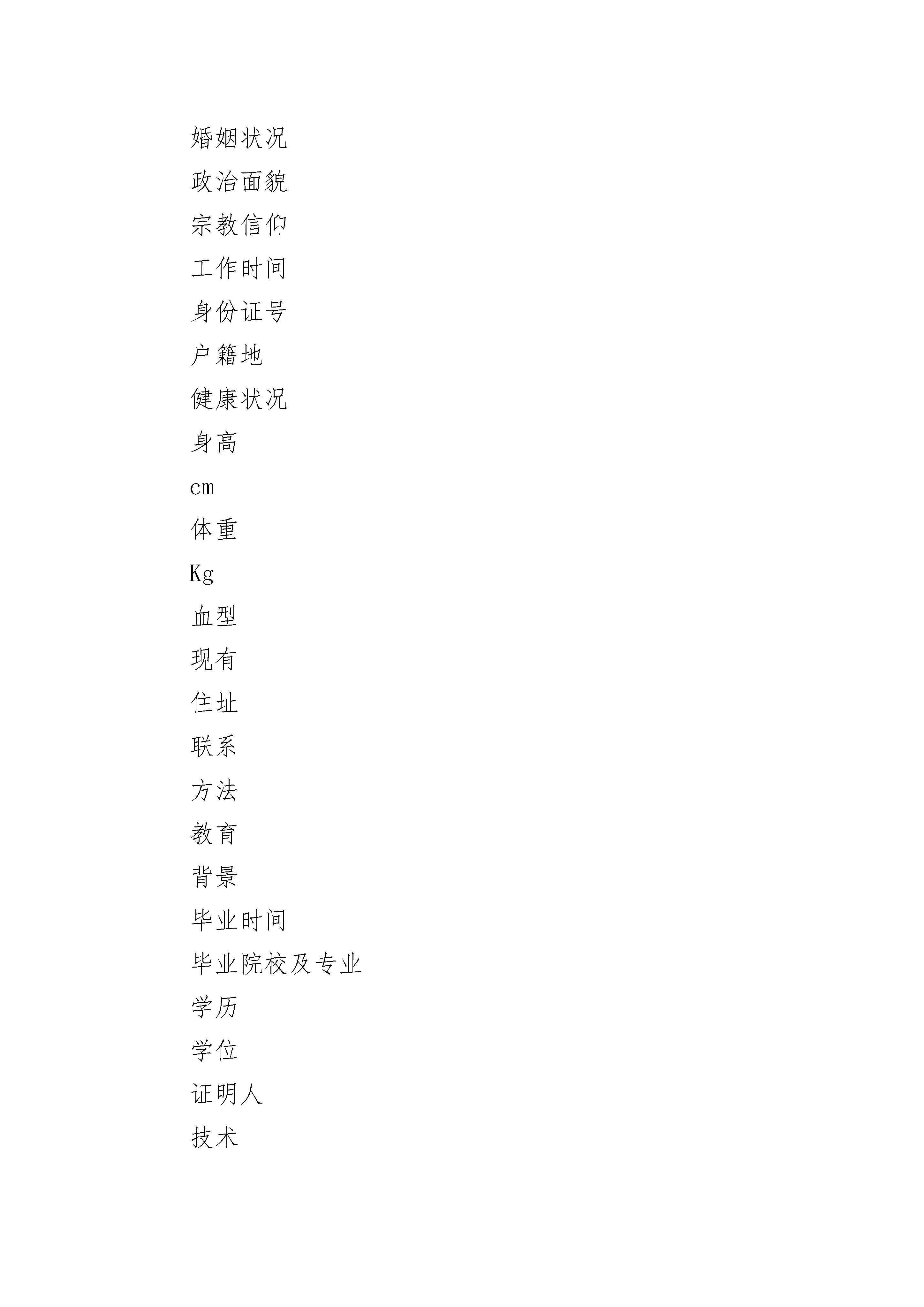 婚姻状况

政治面貌

宗教信仰

工作时间

身份证号

户籍地

健康状况

身高

cm

体重

Kg

血型

现有

住址

联系

方法

教育

背景

毕业时间

毕业院校及专业

学历

学位

证明人

技术